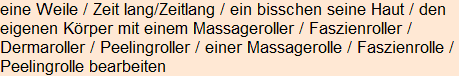 eine Weile / Zeit lang/Zeitlang / ein bisschen seine Haut / den eigenen Körper mit einem Massageroller / Faszienroller / Dermaroller / Peelingroller / einer Massagerolle / Faszienrolle / Peelingrolle bearbeiten